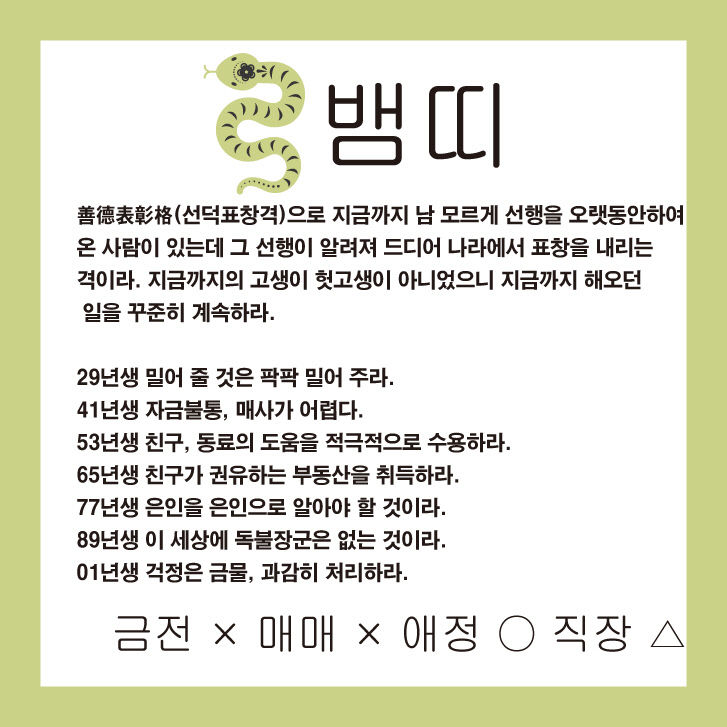 뱀띠

善德表彰格(선덕표창격)으로 지금까지 남 모르게 선행을 오랫동안하여 온 사람이 있는데 그 선행이 알려져 드디어 나라에서 표창을 내리는 격이라. 지금까지의 고생이 헛고생이 아니었으니 지금까지 해오던 일을 꾸준히 계속하라.

29년생 밀어 줄 것은 팍팍 밀어 주라.
41년생 자금불통, 매사가 어렵다.
53년생 친구, 동료의 도움을 적극적으로 수용하라.
65년생 친구가 권유하는 부동산을 취득하라.
77년생 은인을 은인으로 알아야 할 것이라.
89년생 이 세상에 독불장군은 없는 것이라.
01년생 걱정은 금물, 과감히 처리하라.

금전 × 매매 × 애정 ○ 직장 △